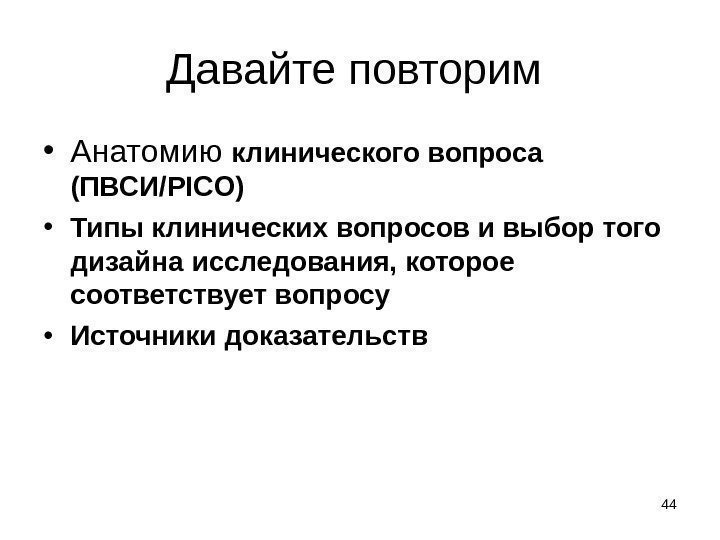 Давайте повторим

• Анатомию клинического вопроса (ПВСИ/PICO)
• Типы клинических вопросов и выбор того дизайна исследования, которое соответствует вопросу
• Источники доказательств

44